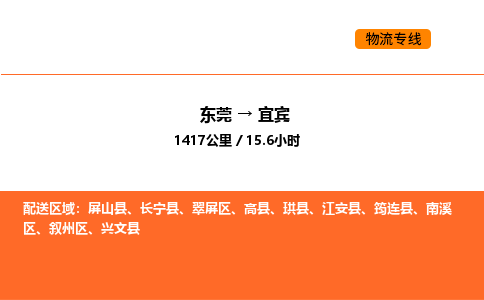 物流专线

东莞 → 宜宾
1417公里 / 15.6小时

配送区域：屏山县、长宁县、翠屏区、高县、珙县、江安县、筠连县、南溪区、叙州区、兴文县